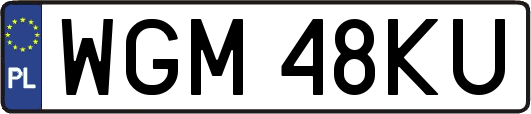 PL
WGM 48KU